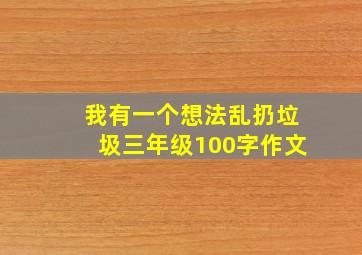 我有一个想法乱扔垃圾三年级100字作文